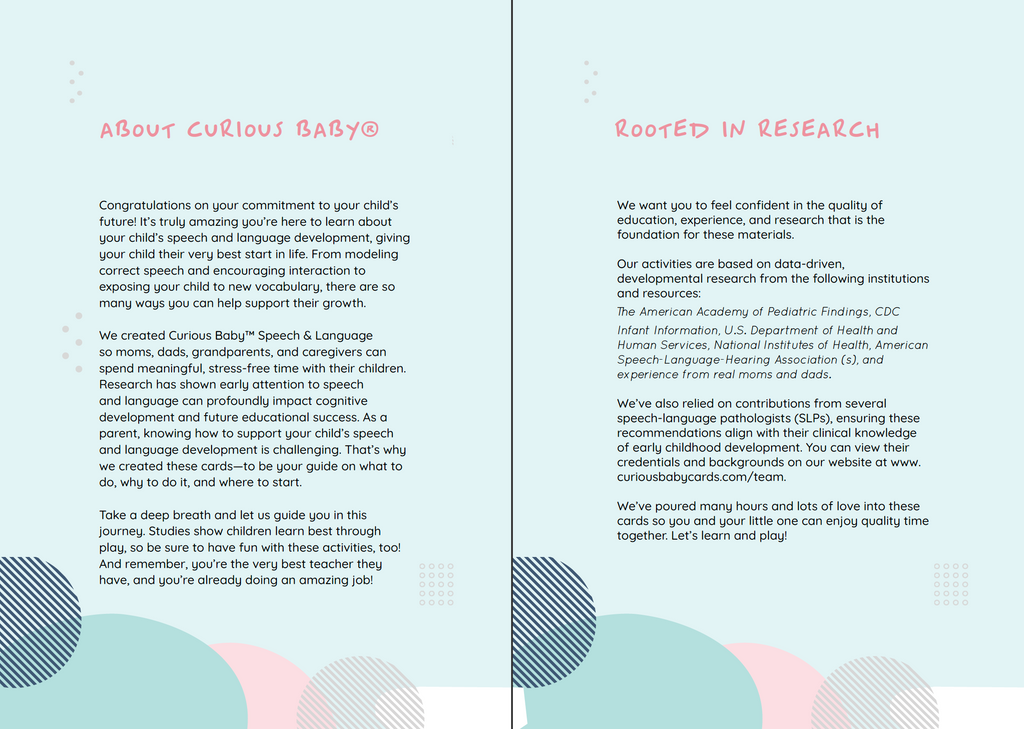 ABOUT CURIOUS BABY®

Congratulations on your commitment to your child's future! It's truly amazing you're here to learn about your child's speech and language development, giving your child their very best start in life. From modeling correct speech and encouraging interaction to exposing your child to new vocabulary, there are so many ways you can help support their growth.

We created Curious Baby™ Speech & Language so moms, dads, grandparents, and caregivers can spend meaningful, stress-free time with their children. Research has shown early attention to speech and language can profoundly impact cognitive development and future educational success. As a parent, knowing how to support your child's speech and language development is challenging. That's why we created these cards—to be your guide on what to do, why to do it, and where to start.

Take a deep breath and let us guide you in this journey. Studies show children learn best through play, so be sure to have fun with these activities, too! And remember, you're the very best teacher they have, and you're already doing an amazing job!

ROOTED IN RESEARCH

We want you to feel confident in the quality of education, experience, and research that is the foundation for these materials.

Our activities are based on data-driven, developmental research from the following institutions and resources:
The American Academy of Pediatric Findings, CDC Infant Information, U.S. Department of Health and Human Services, National Institutes of Health, American Speech-Language-Hearing Association (s), and experience from real moms and dads.

We've also relied on contributions from several speech-language pathologists (SLPs), ensuring these recommendations align with their clinical knowledge of early childhood development. You can view their credentials and backgrounds on our website at www.curiousbabycards.com/team.

We've poured many hours and lots of love into these cards so you and your little one can enjoy quality time together. Let's learn and play!